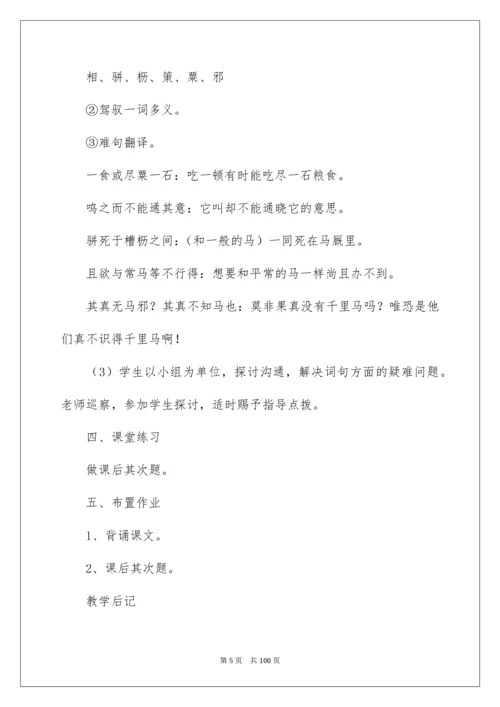 相、骈、枥、策、粟、邪

②驾驭一词多义。

③难句翻译。

一食或尽粟一石：吃一顿有时能吃尽一石粮食。

鸣之而不能通其意：它叫却不能通晓它的意思。

骈死于槽枥之间：（和一般的马）一同死在马厩里。

且欲与常马等不行得：想要和平常的马一样尚且办不到。

其真无马邪？其真不知马也：莫非果真没有千里马吗？唯恐是他们真不识得千里马啊！

（3）学生以小组为单位，探讨沟通，解决词句方面的疑难问题。老师巡察，参加学生探讨，适时赐予指导点拨。

四、课堂练习

做课后其次题。

五、布置作业

1、背诵课文。

2、课后其次题。

教学后记

第 5 页 共 100 页